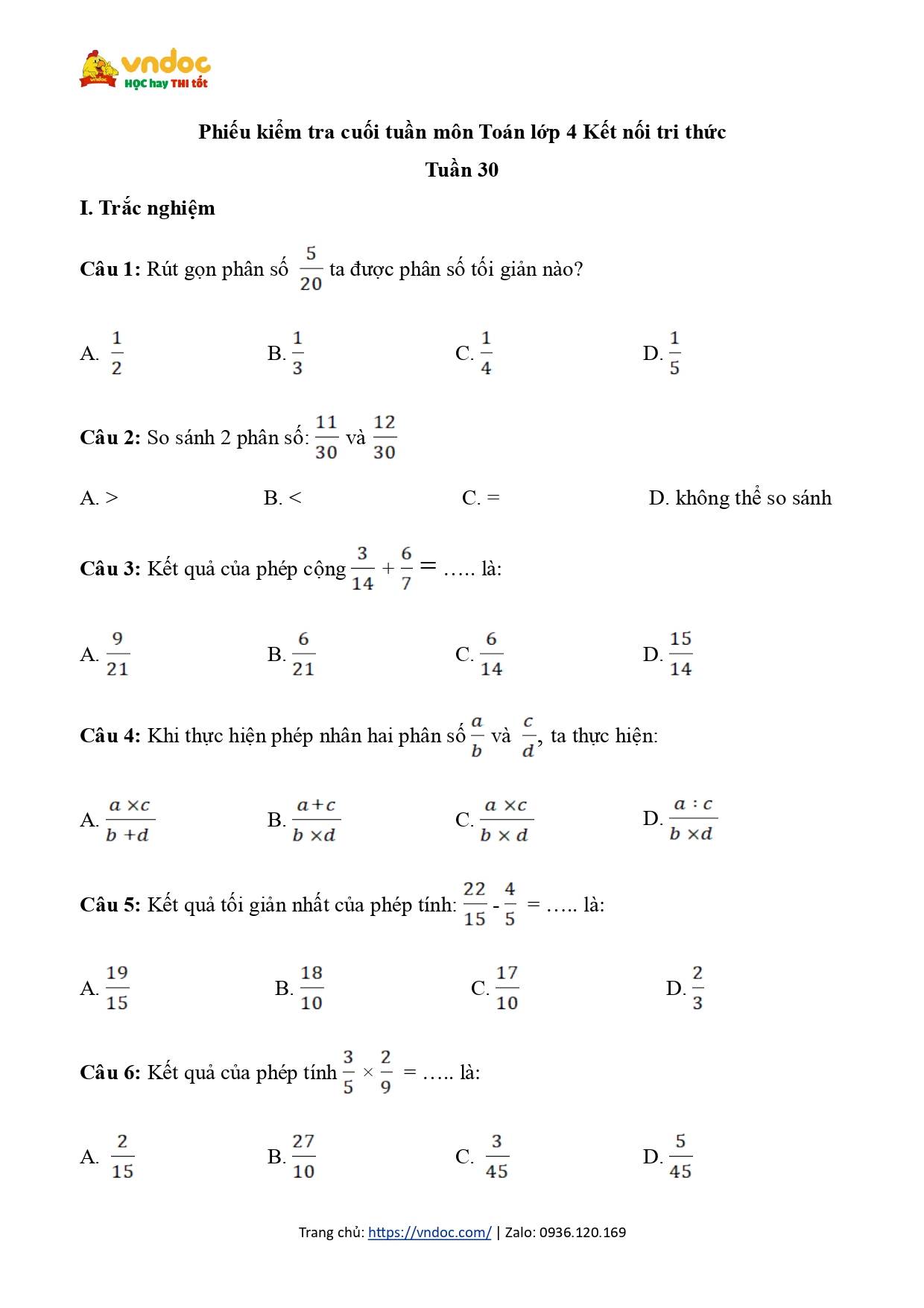 vndoc
HỌC hay THI tốt

Phiếu kiểm tra cuối tuần môn Toán lớp 4 Kết nối tri thức

Tuần 30

I. Trắc nghiệm

Câu 1: Rút gọn phân số $\frac{5}{20}$ ta được phân số tối giản nào?

A. $\frac{1}{2}$ B. $\frac{1}{3}$ C. $\frac{1}{4}$ D. $\frac{1}{5}$

Câu 2: So sánh 2 phân số: $\frac{11}{30}$ và $\frac{12}{30}$

A. > B. < C. = D. không thể so sánh

Câu 3: Kết quả của phép cộng $\frac{3}{14} + \frac{6}{7} =$ ….. là:

A. $\frac{9}{21}$ B. $\frac{6}{21}$ C. $\frac{6}{14}$ D. $\frac{15}{14}$

Câu 4: Khi thực hiện phép nhân hai phân số $\frac{a}{b}$ và $\frac{c}{d}$, ta thực hiện:

A. $\frac{a \times c}{b + d}$ B. $\frac{a + c}{b \times d}$ C. $\frac{a \times c}{b \times d}$ D. $\frac{a : c}{b \times d}$

Câu 5: Kết quả tối giản nhất của phép tính: $\frac{22}{15} - \frac{4}{5}$ = ….. là:

A. $\frac{19}{15}$ B. $\frac{18}{10}$ C. $\frac{17}{10}$ D. $\frac{2}{3}$

Câu 6: Kết quả của phép tính $\frac{3}{5} \times \frac{2}{9}$ = ….. là:

A. $\frac{2}{15}$ B. $\frac{27}{10}$ C. $\frac{3}{45}$ D. $\frac{5}{45}$

Trang chủ: https://vndoc.com/ | Zalo: 0936.120.169